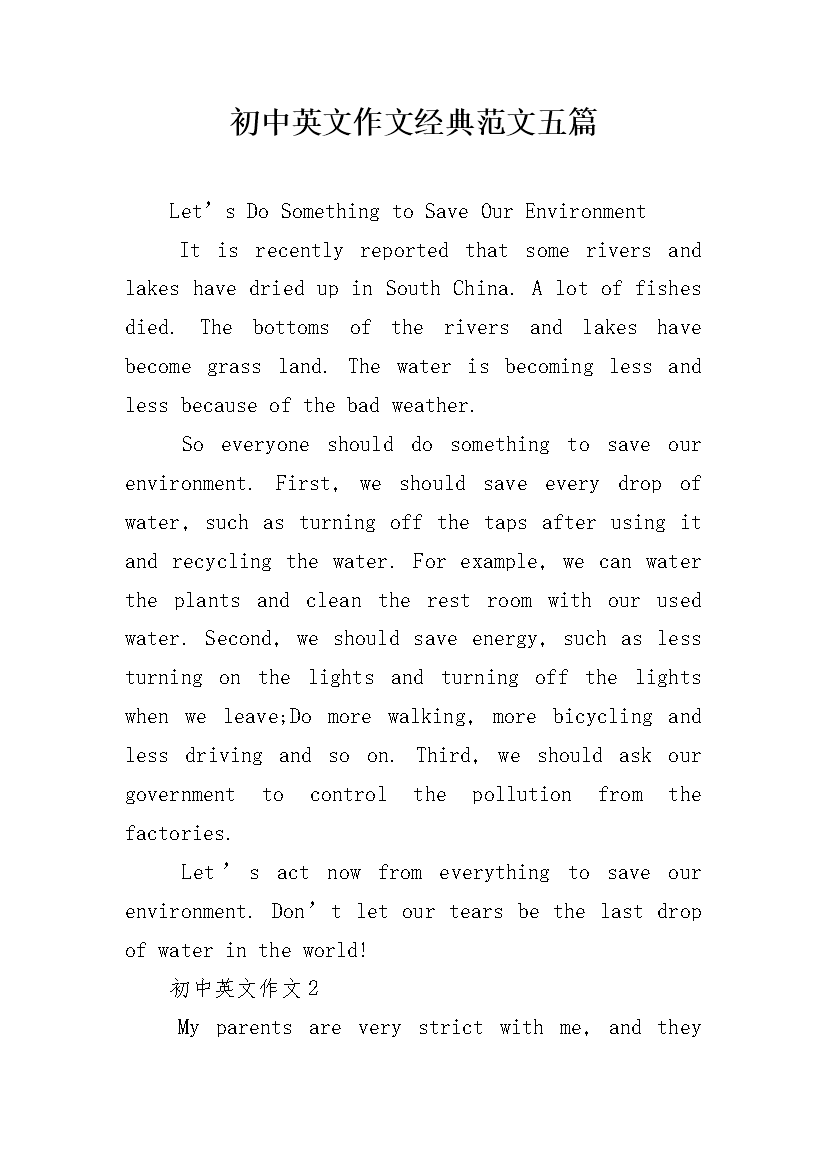 初中英文作文经典范文五篇

Let's Do Something to Save Our Environment

It is recently reported that some rivers and lakes have dried up in South China. A lot of fishes died. The bottoms of the rivers and lakes have become grass land. The water is becoming less and less because of the bad weather.

So everyone should do something to save our environment. First, we should save every drop of water, such as turning off the taps after using it and recycling the water. For example, we can water the plants and clean the rest room with our used water. Second, we should save energy, such as less turning on the lights and turning off the lights when we leave;Do more walking, more bicycling and less driving and so on. Third, we should ask our government to control the pollution from the factories.

Let's act now from everything to save our environment. Don't let our tears be the last drop of water in the world!

初中英文作文2

My parents are very strict with me, and they